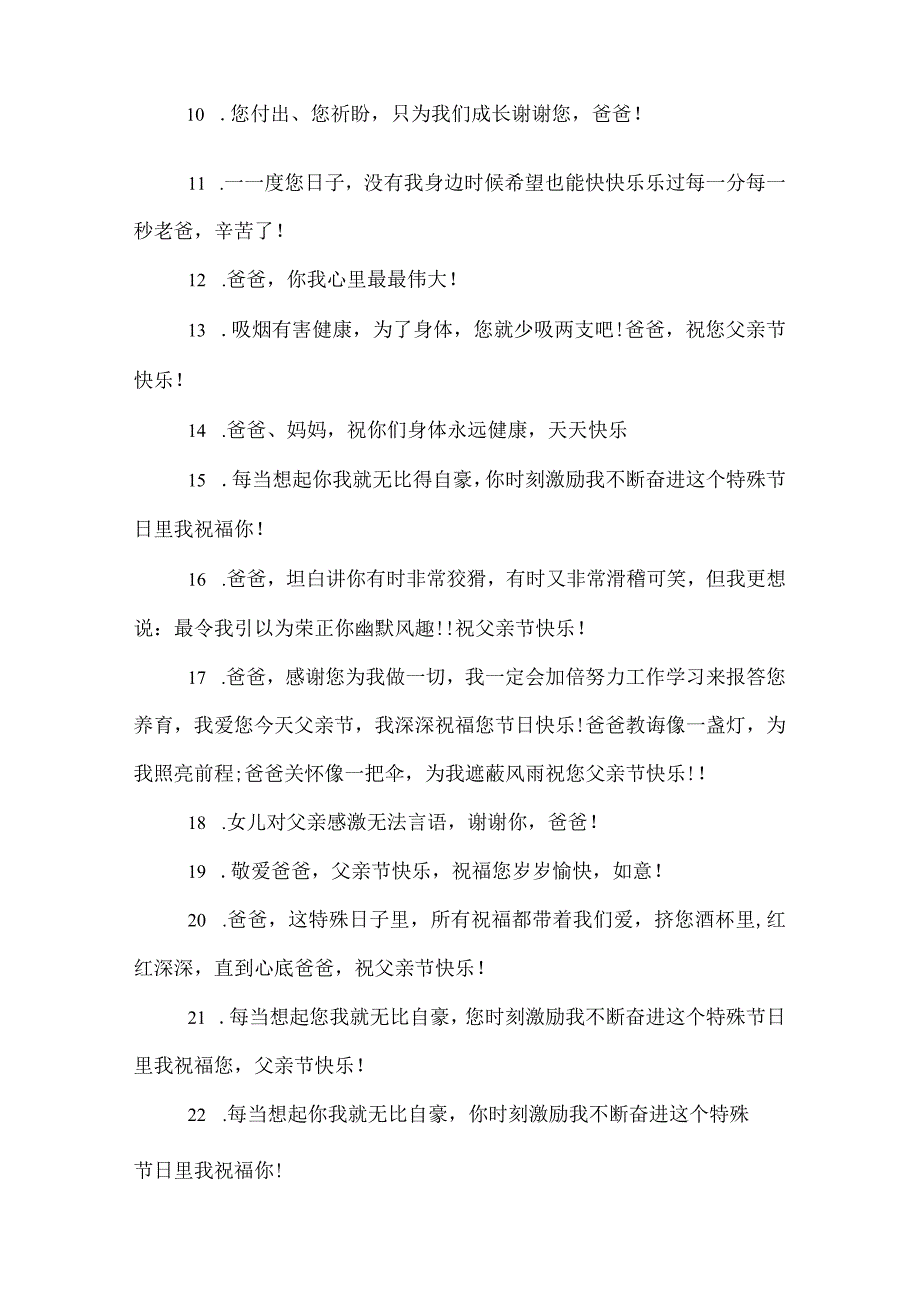 10 .您付出、您祈盼，只为我们成长谢谢您，爸爸！

11 .一一度您日子，没有我身边时候希望也能快快乐乐过每一分每一秒老爸，辛苦了！

12 .爸爸，你我心里最最伟大！

13 .吸烟有害健康，为了身体，您就少吸两支吧！爸爸，祝您父亲节快乐！

14 .爸爸、妈妈，祝你们身体永远健康，天天快乐

15 .每当想起你我就无比得自豪，你时刻激励我不断奋进这个特殊节日里我祝福你！

16 .爸爸，坦白讲你有时非常狡猾，有时又非常滑稽可笑，但我更想说：最令我引以为荣正你幽默风趣！！祝父亲节快乐！

17 .爸爸，感谢您为我做一切，我一定会加倍努力工作学习来报答您养育，我爱您今天父亲节，我深深祝福您节日快乐！爸爸教诲像一盏灯，为我照亮前程；爸爸关怀像一把伞，为我遮蔽风雨祝您父亲节快乐！！

18 .女儿对父亲感激无法言语，谢谢你，爸爸！

19 .敬爱爸爸，父亲节快乐，祝福您岁岁愉快，如意！

20 .爸爸，这特殊日子里，所有祝福都带着我们爱，挤您酒杯里，红红深深，直到心底爸爸，祝父亲节快乐！

21 .每当想起您我就无比自豪，您时刻激励我不断奋进这个特殊节日里我祝福您，父亲节快乐！

22 .每当想起你我就无比自豪，你时刻激励我不断奋进这个特殊节日里我祝福你！